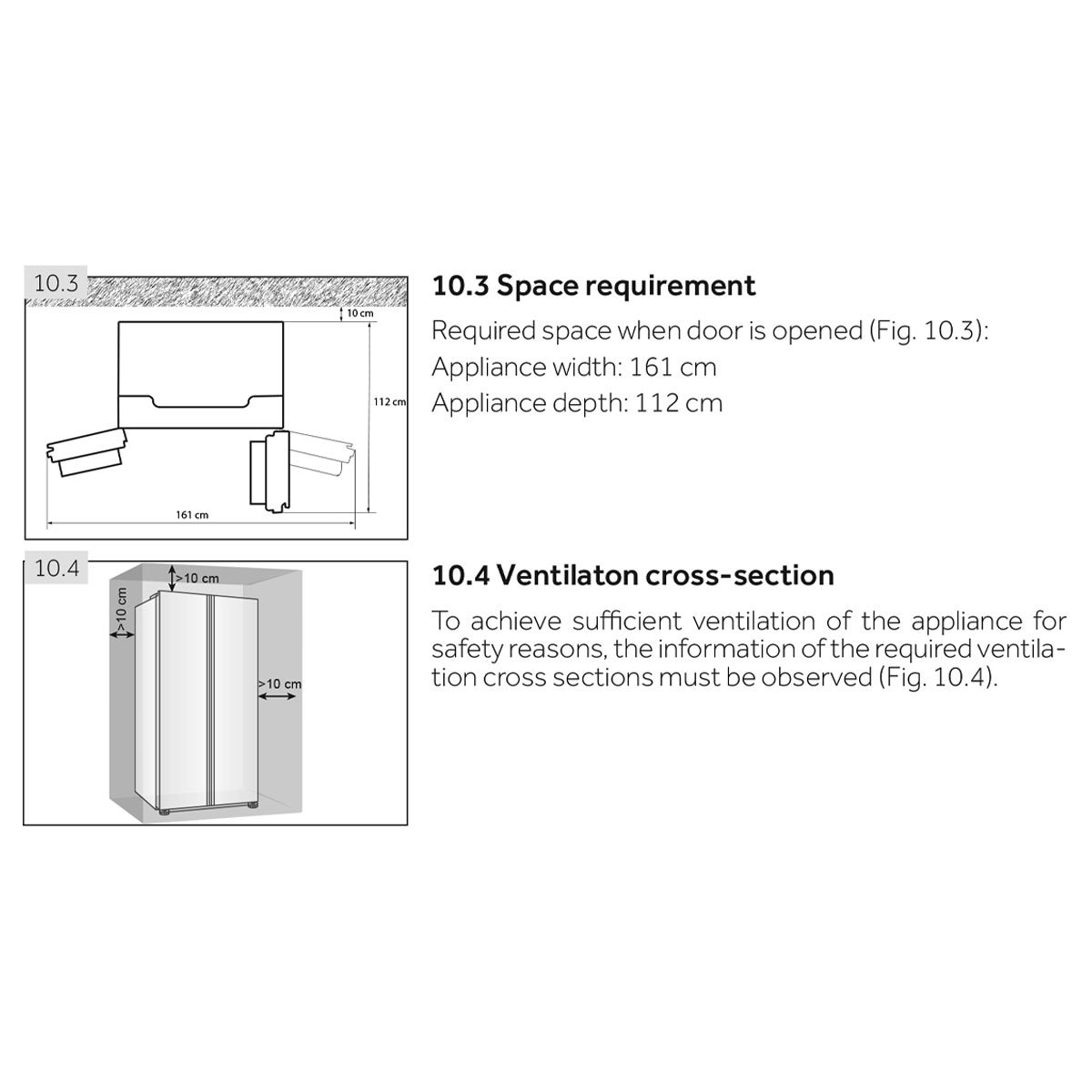 10.3

10 cm

112 cm

161 cm

10.3 Space requirement

Required space when door is opened (Fig. 10.3):
Appliance width: 161 cm
Appliance depth: 112 cm

10.4

>10 cm

>10 cm

>10 cm

10.4 Ventilaton cross-section

To achieve sufficient ventilation of the appliance for safety reasons, the information of the required ventilation cross sections must be observed (Fig. 10.4).